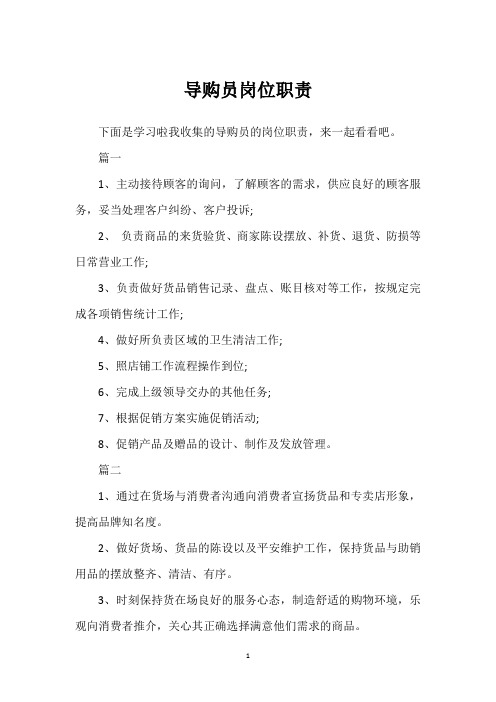 导购员岗位职责

下面是学习啦我收集的导购员的岗位职责，来一起看看吧。

篇一

1、主动接待顾客的询问，了解顾客的需求，供应良好的顾客服务，妥当处理客户纠纷、客户投诉;

2、 负责商品的来货验货、商家陈设摆放、补货、退货、防损等日常营业工作;

3、负责做好货品销售记录、盘点、账目核对等工作，按规定完成各项销售统计工作;

4、做好所负责区域的卫生清洁工作;

5、照店铺工作流程操作到位;

6、完成上级领导交办的其他任务;

7、根据促销方案实施促销活动;

8、促销产品及赠品的设计、制作及发放管理。

篇二

1、通过在货场与消费者沟通向消费者宣扬货品和专卖店形象，提高品牌知名度。

2、做好货场、货品的陈设以及平安维护工作，保持货品与助销用品的摆放整齐、清洁、有序。

3、时刻保持货在场良好的服务心态，制造舒适的购物环境，乐观向消费者推介，关心其正确选择满意他们需求的商品。

1